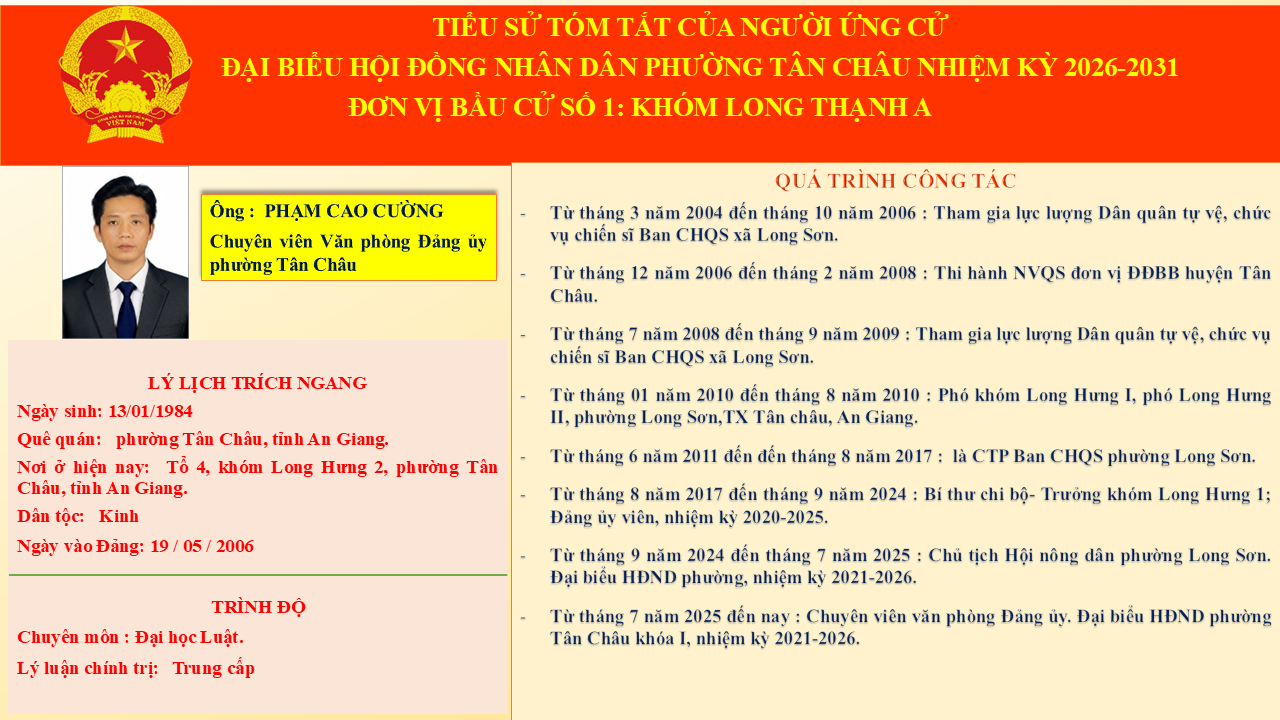 TIỂU SỬ TÓM TẮT CỦA NGƯỜI ỨNG CỬ
ĐẠI BIỂU HỘI ĐỒNG NHÂN DÂN PHƯỜNG TÂN CHÂU NHIỆM KỲ 2026-2031
ĐƠN VỊ BẦU CỬ SỐ 1: KHÓM LONG THẠNH A

Ông : PHẠM CAO CƯỜNG
Chuyên viên Văn phòng Đảng ủy phường Tân Châu

LÝ LỊCH TRÍCH NGANG
Ngày sinh: 13/01/1984
Quê quán: phường Tân Châu, tỉnh An Giang.
Nơi ở hiện nay: Tổ 4, khóm Long Hưng 2, phường Tân Châu, tỉnh An Giang.
Dân tộc: Kinh
Ngày vào Đảng: 19 / 05 / 2006

TRÌNH ĐỘ
Chuyên môn : Đại học Luật.
Lý luận chính trị: Trung cấp

QUÁ TRÌNH CÔNG TÁC
- Từ tháng 3 năm 2004 đến tháng 10 năm 2006 : Tham gia lực lượng Dân quân tự vệ, chức vụ chiến sĩ Ban CHQS xã Long Sơn.
- Từ tháng 12 năm 2006 đến tháng 2 năm 2008 : Thi hành NVQS đơn vị ĐĐBB huyện Tân Châu.
- Từ tháng 7 năm 2008 đến tháng 9 năm 2009 : Tham gia lực lượng Dân quân tự vệ, chức vụ chiến sĩ Ban CHQS xã Long Sơn.
- Từ tháng 01 năm 2010 đến tháng 8 năm 2010 : Phó khóm Long Hưng I, phó Long Hưng II, phường Long Sơn,TX Tân châu, An Giang.
- Từ tháng 6 năm 2011 đến đến tháng 8 năm 2017 : là CTP Ban CHQS phường Long Sơn.
- Từ tháng 8 năm 2017 đến tháng 9 năm 2024 : Bí thư chi bộ- Trưởng khóm Long Hưng 1; Đảng ủy viên, nhiệm kỳ 2020-2025.
- Từ tháng 9 năm 2024 đến tháng 7 năm 2025 : Chủ tịch Hội nông dân phường Long Sơn. Đại biểu HĐND phường, nhiệm kỳ 2021-2026.
- Từ tháng 7 năm 2025 đến nay : Chuyên viên văn phòng Đảng ủy. Đại biểu HĐND phường Tân Châu khóa I, nhiệm kỳ 2021-2026.